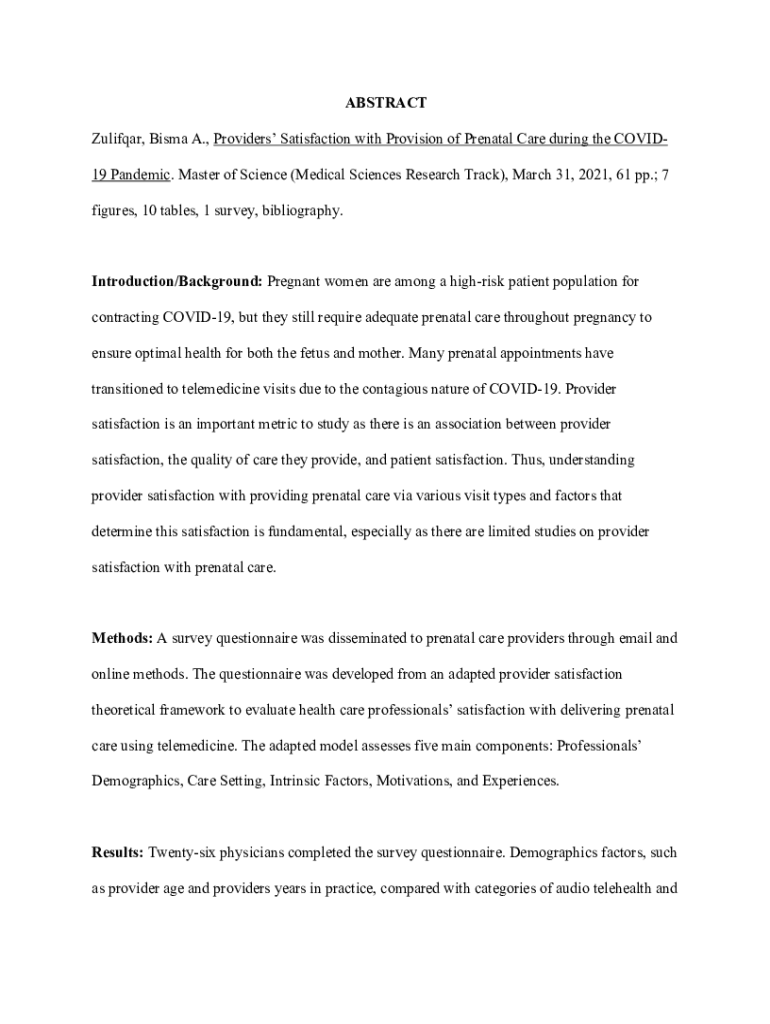 ABSTRACT

Zulifqar, Bisma A., Providers' Satisfaction with Provision of Prenatal Care during the COVID-19 Pandemic. Master of Science (Medical Sciences Research Track), March 31, 2021, 61 pp.; 7 figures, 10 tables, 1 survey, bibliography.

Introduction/Background: Pregnant women are among a high-risk patient population for contracting COVID-19, but they still require adequate prenatal care throughout pregnancy to ensure optimal health for both the fetus and mother. Many prenatal appointments have transitioned to telemedicine visits due to the contagious nature of COVID-19. Provider satisfaction is an important metric to study as there is an association between provider satisfaction, the quality of care they provide, and patient satisfaction. Thus, understanding provider satisfaction with providing prenatal care via various visit types and factors that determine this satisfaction is fundamental, especially as there are limited studies on provider satisfaction with prenatal care.

Methods: A survey questionnaire was disseminated to prenatal care providers through email and online methods. The questionnaire was developed from an adapted provider satisfaction theoretical framework to evaluate health care professionals' satisfaction with delivering prenatal care using telemedicine. The adapted model assesses five main components: Professionals' Demographics, Care Setting, Intrinsic Factors, Motivations, and Experiences.

Results: Twenty-six physicians completed the survey questionnaire. Demographics factors, such as provider age and providers years in practice, compared with categories of audio telehealth and